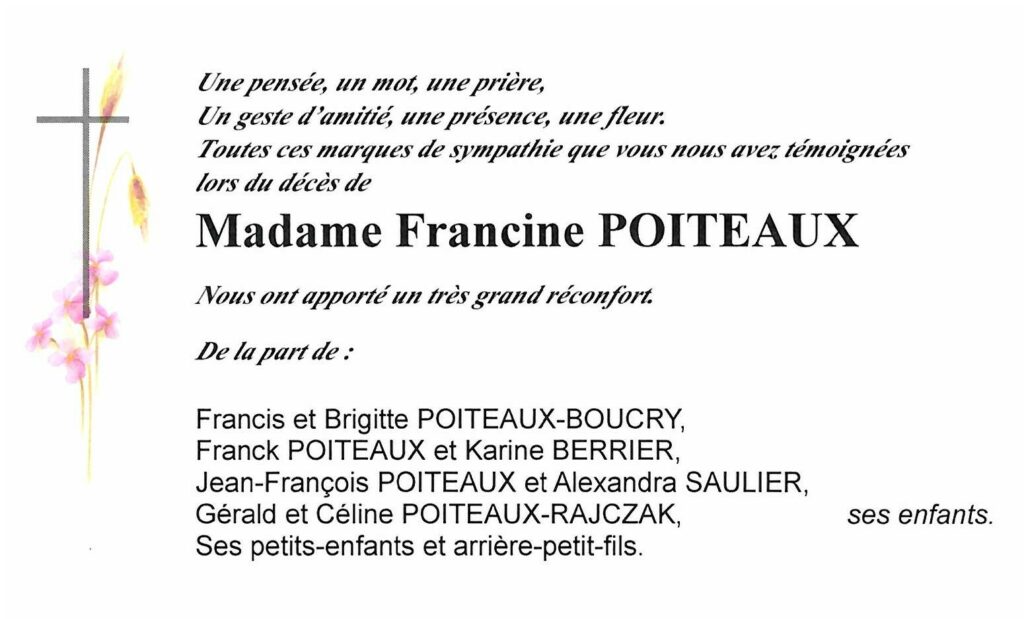 Une pensée, un mot, une prière,
Un geste d'amitié, une présence, une fleur.
Toutes ces marques de sympathie que vous nous avez témoignées lors du décès de

Madame Francine POITEAUX

Nous ont apporté un très grand réconfort.

De la part de :

Francis et Brigitte POITEAUX-BOUCRY,
Franck POITEAUX et Karine BERRIER,
Jean-François POITEAUX et Alexandra SAULIER,
Gérald et Céline POITEAUX-RAJCZAK, ses enfants.
Ses petits-enfants et arrière-petit-fils.